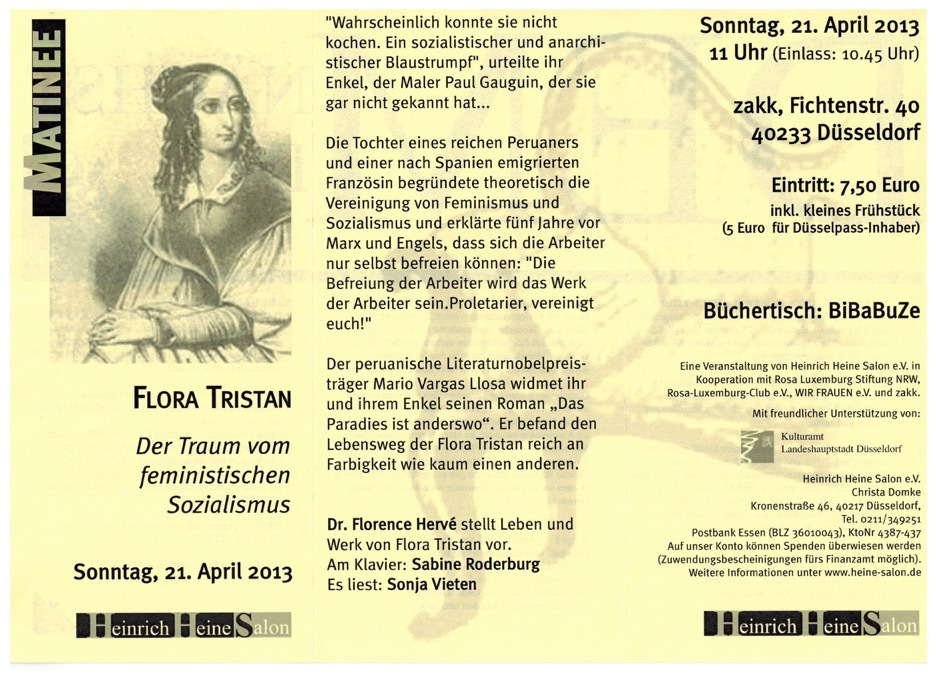 MATINEE

FLORA TRISTAN

Der Traum vom feministischen Sozialismus

Sonntag, 21. April 2013

Heinrich Heine Salon

"Wahrscheinlich konnte sie nicht kochen. Ein sozialistischer und anarchistischer Blaustrumpf", urteilte ihr Enkel, der Maler Paul Gauguin, der sie gar nicht gekannt hat...

Die Tochter eines reichen Peruaners und einer nach Spanien emigrierten Französin begründete theoretisch die Vereinigung von Feminismus und Sozialismus und erklärte fünf Jahre vor Marx und Engels, dass sich die Arbeiter nur selbst befreien können: "Die Befreiung der Arbeiter wird das Werk der Arbeiter sein.Proletarier, vereinigt euch!"

Der peruanische Literaturnobelpreisträger Mario Vargas Llosa widmet ihr und ihrem Enkel seinen Roman „Das Paradies ist anderswo“. Er befand den Lebensweg der Flora Tristan reich an Farbigkeit wie kaum einen anderen.

Dr. Florence Hervé stellt Leben und Werk von Flora Tristan vor.
Am Klavier: Sabine Roderburg
Es liest: Sonja Vieten

Sonntag, 21. April 2013
11 Uhr (Einlass: 10.45 Uhr)

zakk, Fichtenstr. 40
40233 Düsseldorf

Eintritt: 7,50 Euro
inkl. kleines Frühstück
(5 Euro für Düsselpass-Inhaber)

Büchertisch: BiBaBuZe

Eine Veranstaltung von Heinrich Heine Salon e.V. in Kooperation mit Rosa Luxemburg Stiftung NRW, Rosa-Luxemburg-Club e.V., WIR FRAUEN e.V. und zakk.

Mit freundlicher Unterstützung von:

Kulturamt
Landeshauptstadt Düsseldorf

Heinrich Heine Salon e.V.
Christa Domke
Kronenstraße 46, 40217 Düsseldorf,
Tel. 0211/349251
Postbank Essen (BLZ 36010043), KtoNr 4387-437
Auf unser Konto können Spenden überwiesen werden (Zuwendungsbescheinigungen fürs Finanzamt möglich).
Weitere Informationen unter www.heine-salon.de

Heinrich Heine Salon